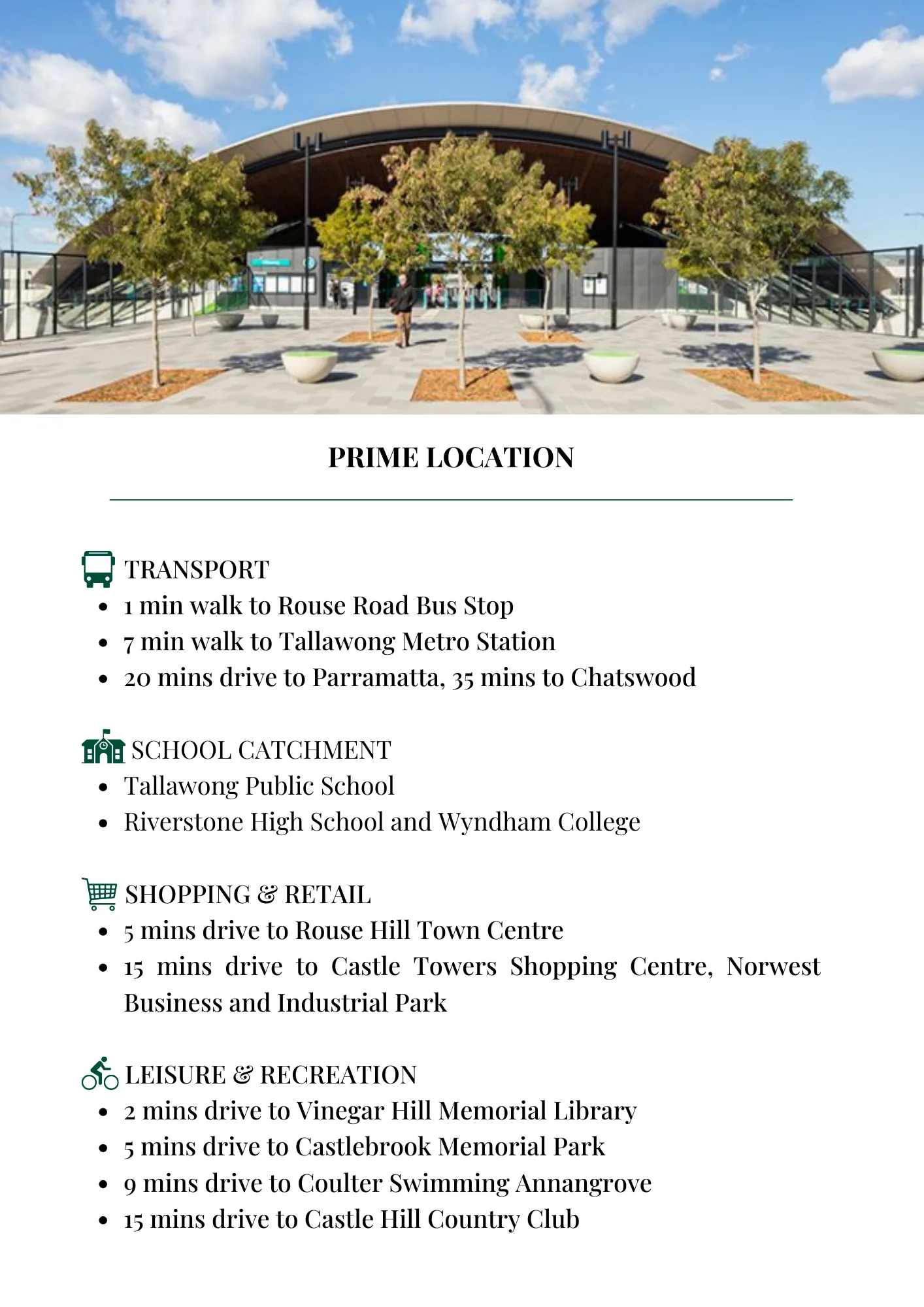 PRIME LOCATION

TRANSPORT
- 1 min walk to Rouse Road Bus Stop
- 7 min walk to Tallawong Metro Station
- 20 mins drive to Parramatta, 35 mins to Chatswood

SCHOOL CATCHMENT
- Tallawong Public School
- Riverstone High School and Wyndham College

SHOPPING & RETAIL
- 5 mins drive to Rouse Hill Town Centre
- 15 mins drive to Castle Towers Shopping Centre, Norwest Business and Industrial Park

LEISURE & RECREATION
- 2 mins drive to Vinegar Hill Memorial Library
- 5 mins drive to Castlebrook Memorial Park
- 9 mins drive to Coulter Swimming Annangrove
- 15 mins drive to Castle Hill Country Club